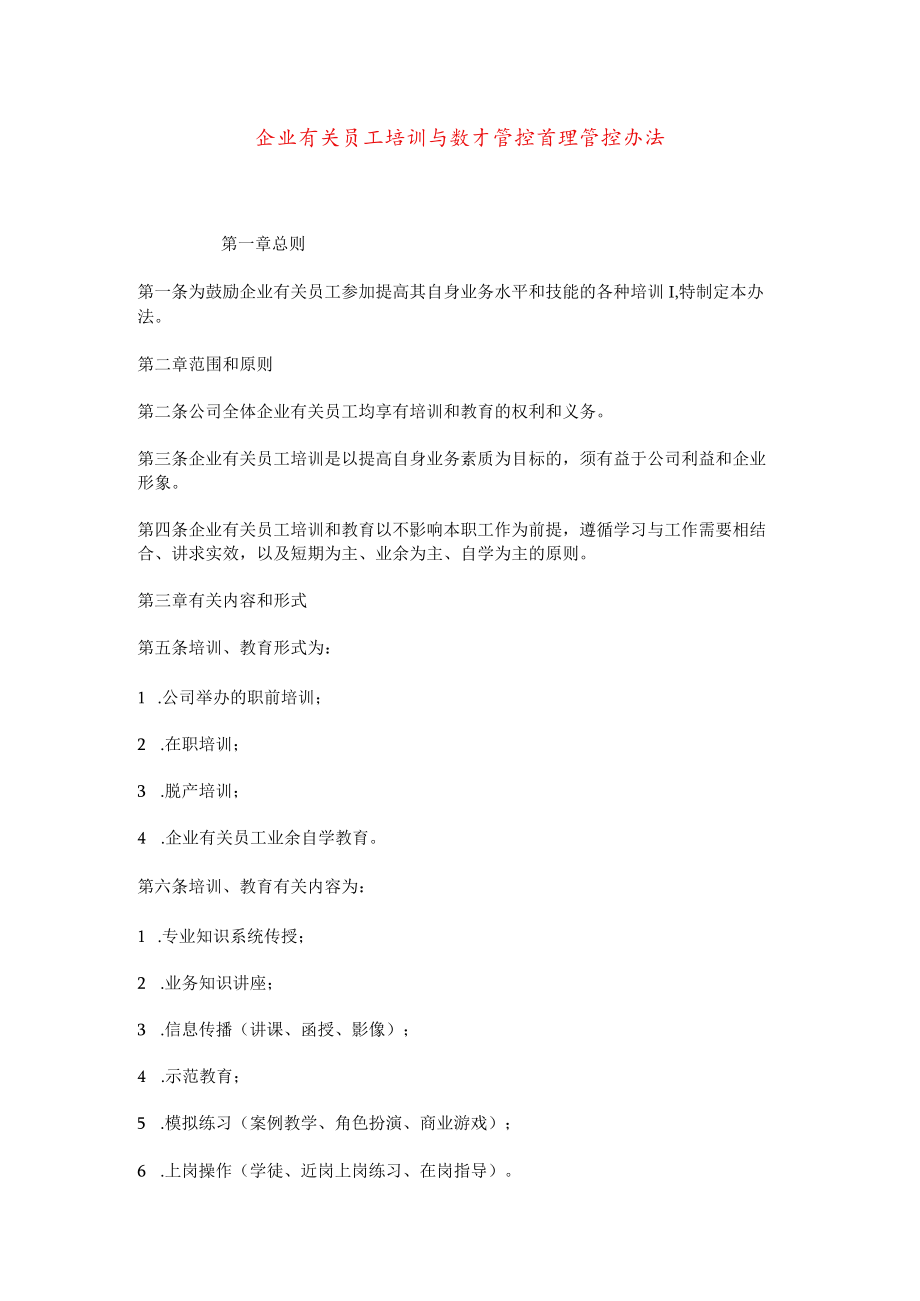 企业有关员工培训与数才管控首理管控办法

第一章总则

第一条为鼓励企业有关员工参加提高其自身业务水平和技能的各种培训I,特制定本办法。

第二章范围和原则

第二条公司全体企业有关员工均享有培训和教育的权利和义务。

第三条企业有关员工培训是以提高自身业务素质为目标的，须有益于公司利益和企业形象。

第四条企业有关员工培训和教育以不影响本职工作为前提，遵循学习与工作需要相结合、讲求实效，以及短期为主、业余为主、自学为主的原则。

第三章有关内容和形式

第五条培训、教育形式为：

1 .公司举办的职前培训；

2 .在职培训；

3 .脱产培训；

4 .企业有关员工业余自学教育。

第六条培训、教育有关内容为：

1 .专业知识系统传授；

2 .业务知识讲座；

3 .信息传播（讲课、函授、影像）；

4 .示范教育；

5 .模拟练习（案例教学、角色扮演、商业游戏）；

6 .上岗操作（学徒、近岗上岗练习、在岗指导）。